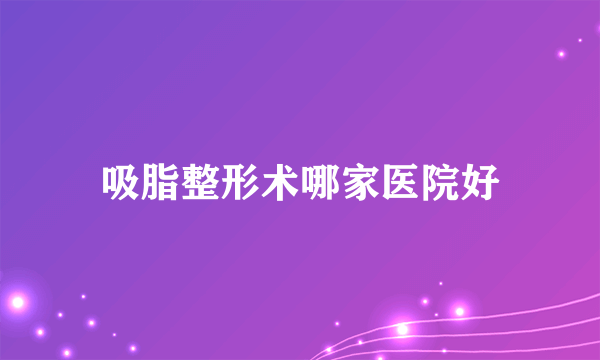 吸脂整形术哪家医院好